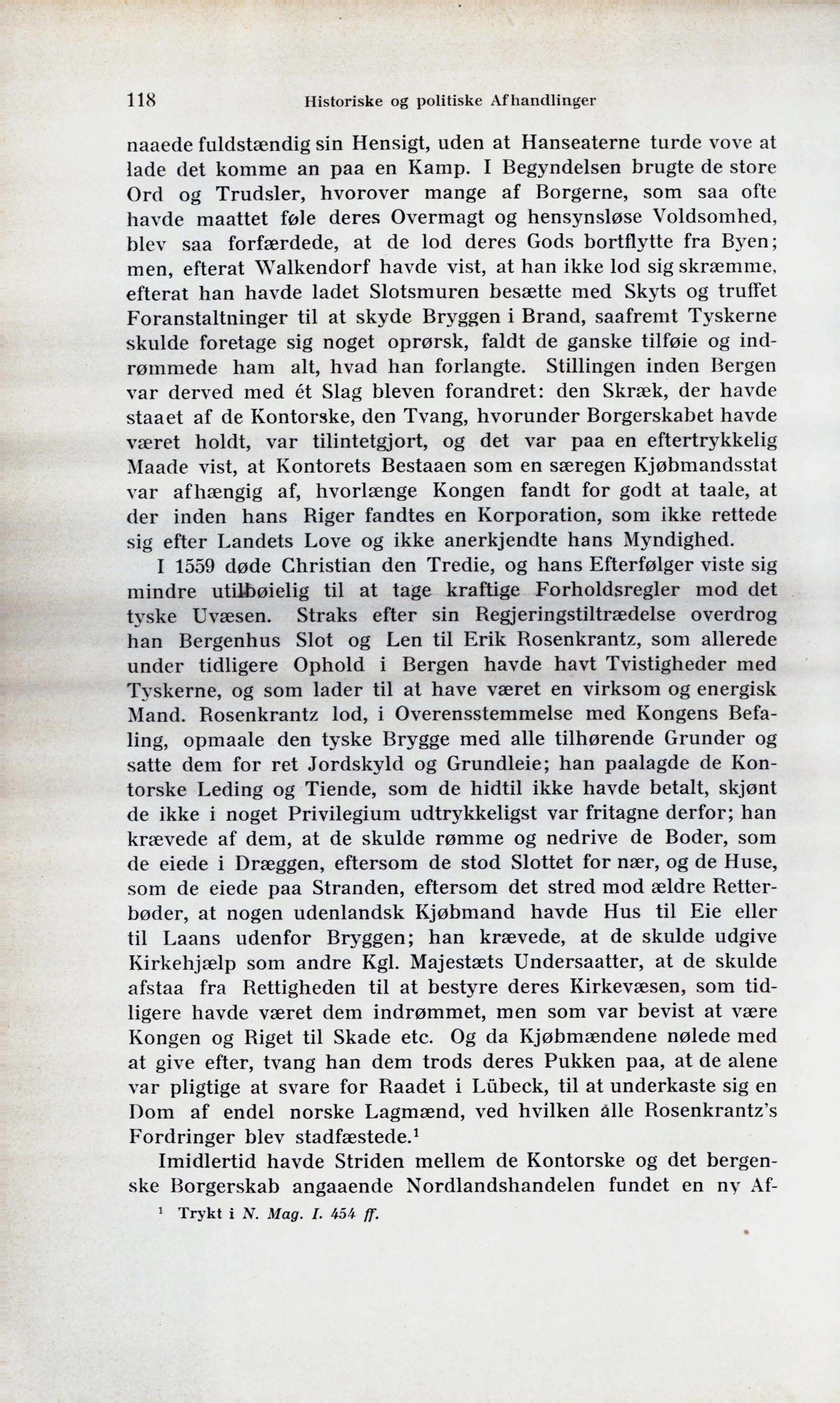 118 Historiske og politiske Afhandlinger

naaede fuldstændig sin Hensigt, uden at Hanseaterne turde vove at lade det komme an paa en Kamp. I Begyndelsen brugte de store Ord og Trudsler, hvorover mange af Borgerne, som saa ofte havde maattet føle deres Overmagt og hensynsløse Voldsomhed, blev saa forfærdede, at de lod deres Gods bortflytte fra Byen; men, efterat Walkendorf havde vist, at han ikke lod sig skræmme, efterat han havde ladet Slotsmuren besætte med Skyts og truffet Foranstaltninger til at skyde Bryggen i Brand, saafremt Tyskerne skulde foretage sig noget oprørsk, faldt de ganske tilføie og indrømmede ham alt, hvad han forlangte. Stillingen inden Bergen var derved med ét Slag bleven forandret: den Skræk, der havde staaet af de Kontorske, den Tvang, hvorunder Borgerskabet havde været holdt, var tilintetgjort, og det var paa en eftertrykkelig Maade vist, at Kontorets Bestaaen som en særegen Kjøbmandsstat var afhængig af, hvorlænge Kongen fandt for godt at taale, at der inden hans Riger fandtes en Korporation, som ikke rettede sig efter Landets Love og ikke anerkjendte hans Myndighed.

I 1559 døde Christian den Tredie, og hans Efterfølger viste sig mindre utilbøielig til at tage kraftige Forholdsregler mod det tyske Uvæsen. Straks efter sin Regjeringstiltrædelse overdrog han Bergenhus Slot og Len til Erik Rosenkrantz, som allerede under tidligere Ophold i Bergen havde havt Tvistigheder med Tyskerne, og som lader til at have været en virksom og energisk Mand. Rosenkrantz lod, i Overensstemmelse med Kongens Befaling, opmaale den tyske Brygge med alle tilhørende Grunder og satte dem for ret Jordskyld og Grundleie; han paalagde de Kontorske Leding og Tiende, som de hidtil ikke havde betalt, skjønt de ikke i noget Privilegium udtrykkeligst var fritagne derfor; han krævede af dem, at de skulde rømme og nedrive de Boder, som de eiede i Dræggen, eftersom de stod Slottet for nær, og de Huse, som de eiede paa Stranden, eftersom det stred mod ældre Retterbøder, at nogen udenlandsk Kjøbmand havde Hus til Eie eller til Laans udenfor Bryggen; han krævede, at de skulde udgive Kirkehjælp som andre Kgl. Majestæts Undersaatter, at de skulde afstaa fra Rettigheden til at bestyre deres Kirkevæsen, som tidligere havde været dem indrømmet, men som var bevist at være Kongen og Riget til Skade etc. Og da Kjøbmændene nølede med at give efter, tvang han dem trods deres Pukken paa, at de alene var pligtige at svare for Raadet i Lübeck, til at underkaste sig en Dom af endel norske Lagmænd, ved hvilken alle Rosenkrantz's Fordringer blev stadfæstede.$^1$

Imidlertid havde Striden mellem de Kontorske og det bergenske Borgerskab angaaende Nordlandshandelen fundet en ny Af-

$^1$ Trykt i N. Mag. I. 454 ff.